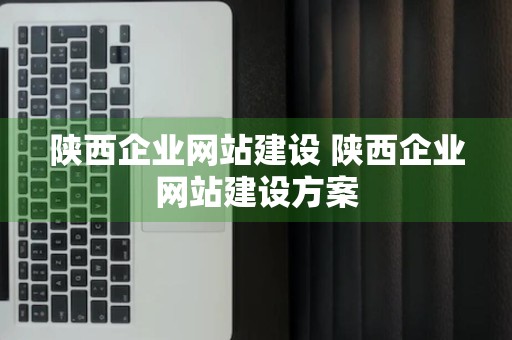 陕西企业网站建设 陕西企业网站建设方案